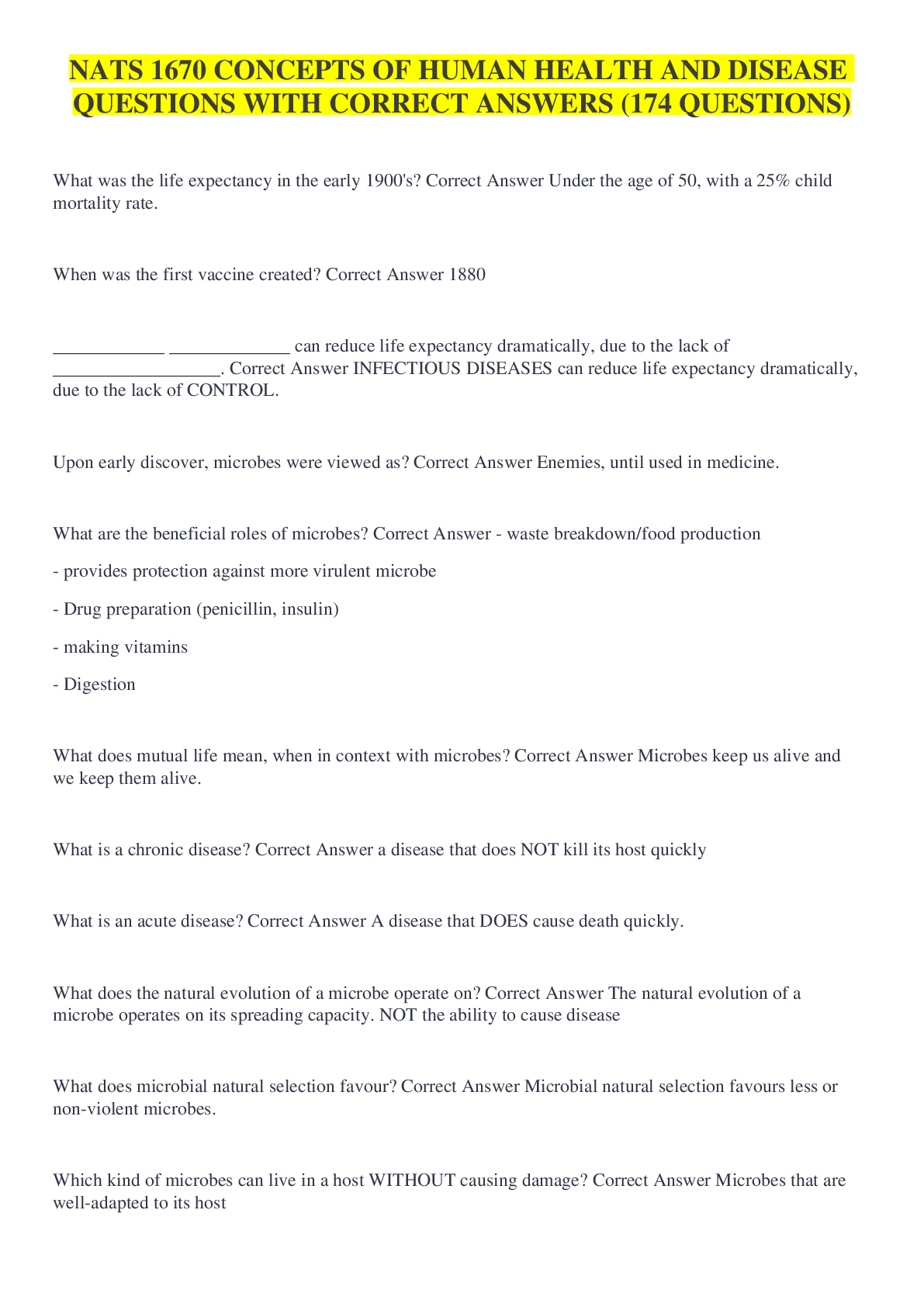 NATS 1670 CONCEPTS OF HUMAN HEALTH AND DISEASE QUESTIONS WITH CORRECT ANSWERS (174 QUESTIONS)

What was the life expectancy in the early 1900's? Correct Answer Under the age of 50, with a 25% child mortality rate.

When was the first vaccine created? Correct Answer 1880

____________ _____________ can reduce life expectancy dramatically, due to the lack of __________________. Correct Answer INFECTIOUS DISEASES can reduce life expectancy dramatically, due to the lack of CONTROL.

Upon early discover, microbes were viewed as? Correct Answer Enemies, until used in medicine.

What are the beneficial roles of microbes? Correct Answer - waste breakdown/food production

- provides protection against more virulent microbe

- Drug preparation (penicillin, insulin)

- making vitamins

- Digestion

What does mutual life mean, when in context with microbes? Correct Answer Microbes keep us alive and we keep them alive.

What is a chronic disease? Correct Answer a disease that does NOT kill its host quickly

What is an acute disease? Correct Answer A disease that DOES cause death quickly.

What does the natural evolution of a microbe operate on? Correct Answer The natural evolution of a microbe operates on its spreading capacity. NOT the ability to cause disease

What does microbial natural selection favour? Correct Answer Microbial natural selection favours less or non-violent microbes.

Which kind of microbes can live in a host WITHOUT causing damage? Correct Answer Microbes that are well-adapted to its host